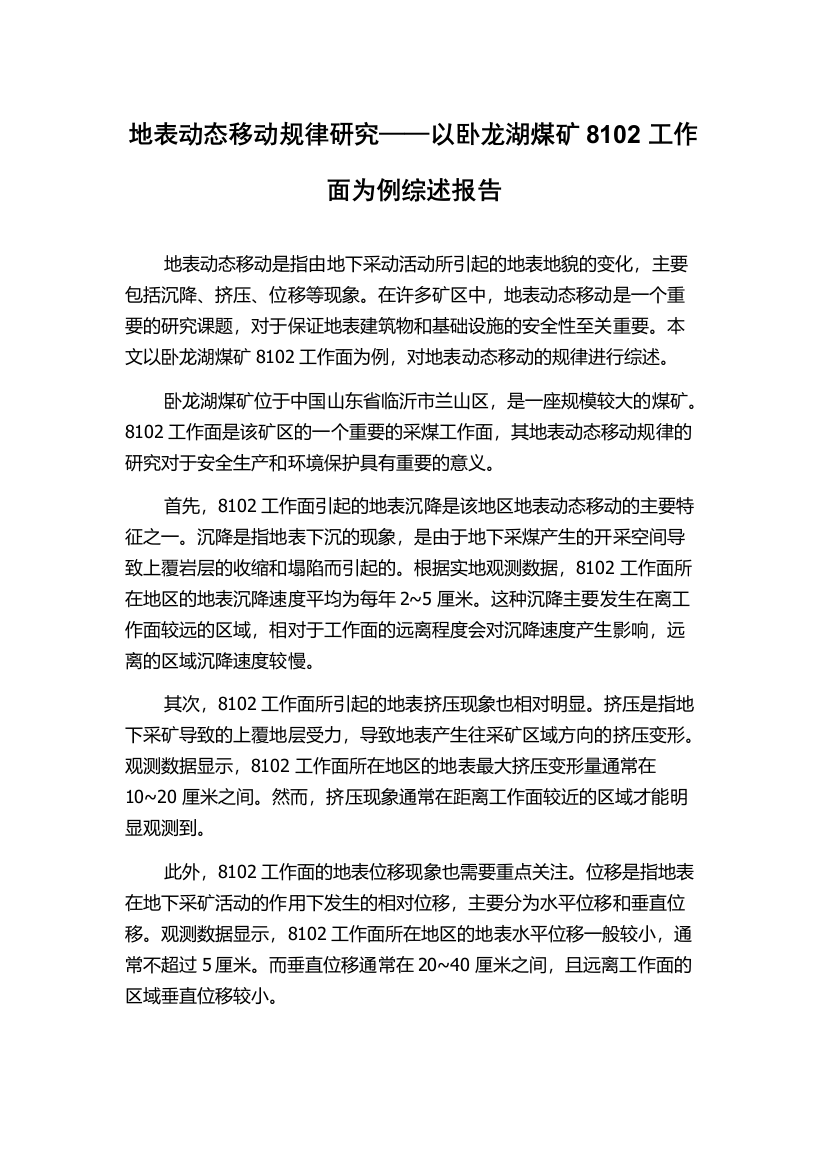 地表动态移动规律研究——以卧龙湖煤矿 8102 工作面为例综述报告

地表动态移动是指由地下采动活动所引起的地表地貌的变化，主要包括沉降、挤压、位移等现象。在许多矿区中，地表动态移动是一个重要的研究课题，对于保证地表建筑物和基础设施的安全性至关重要。本文以卧龙湖煤矿 8102 工作面为例，对地表动态移动的规律进行综述。

卧龙湖煤矿位于中国山东省临沂市兰山区，是一座规模较大的煤矿。8102 工作面是该矿区的一个重要的采煤工作面，其地表动态移动规律的研究对于安全生产和环境保护具有重要的意义。

首先，8102 工作面引起的地表沉降是该地区地表动态移动的主要特征之一。沉降是指地表下沉的现象，是由于地下采煤产生的开采空间导致上覆岩层的收缩和塌陷而引起的。根据实地观测数据，8102 工作面所在地区的地表沉降速度平均为每年 2~5 厘米。这种沉降主要发生在离工作面较远的区域，相对于工作面的远离程度会对沉降速度产生影响，远离的区域沉降速度较慢。

其次，8102 工作面所引起的地表挤压现象也相对明显。挤压是指地下采矿导致的上覆地层受力，导致地表产生往采矿区域方向的挤压变形。观测数据显示，8102 工作面所在地区的地表最大挤压变形量通常在 10~20 厘米之间。然而，挤压现象通常在距离工作面较近的区域才能明显观测到。

此外，8102 工作面的地表位移现象也需要重点关注。位移是指地表在地下采矿活动的作用下发生的相对位移，主要分为水平位移和垂直位移。观测数据显示，8102 工作面所在地区的地表水平位移一般较小，通常不超过 5 厘米。而垂直位移通常在 20~40 厘米之间，且远离工作面的区域垂直位移较小。